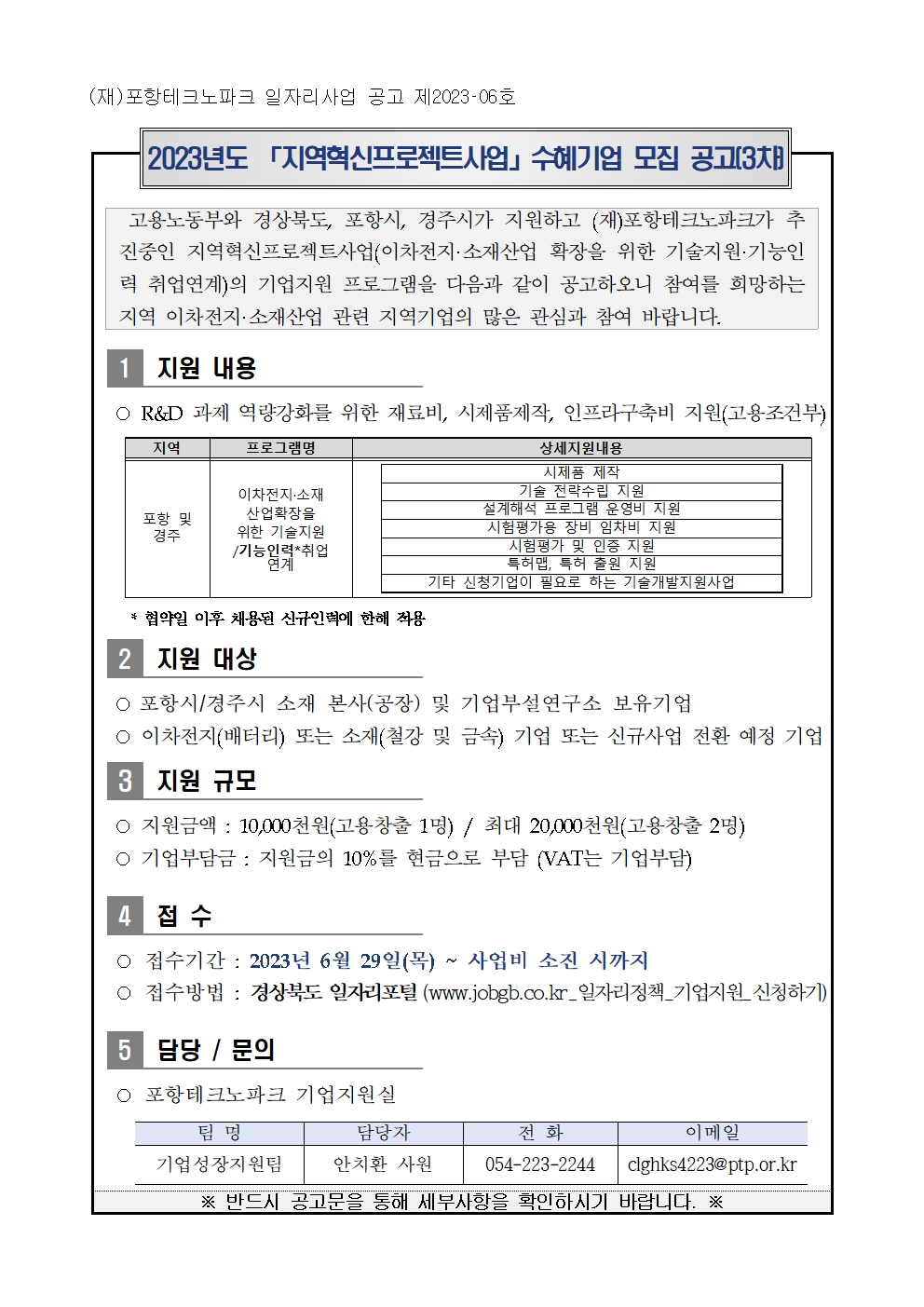 (재)포항테크노파크 일자리사업 공고 제2023-06호

2023년도 「지역혁신프로젝트사업」 수혜기업 모집 공고(3차)

고용노동부와 경상북도, 포항시, 경주시가 지원하고 (재)포항테크노파크가 추진중인 지역혁신프로젝트사업(이차전지·소재산업 확장을 위한 기술지원·기능인력 취업연계)의 기업지원 프로그램을 다음과 같이 공고하오니 참여를 희망하는 지역 이차전지·소재산업 관련 지역기업의 많은 관심과 참여 바랍니다.

1 지원 내용

○ R&D 과제 역량강화를 위한 재료비, 시제품제작, 인프라구축비 지원(고용조건부)

| 지역 | 프로그램명 | 상세지원내용 |
|---|---|---|
| 포항 및 경주 | 이차전지·소재 산업확장을 위한 기술지원 /기능인력*취업 연계 | 시제품 제작 |
| | | 기술 전략수립 지원 |
| | | 설계해석 프로그램 운영비 지원 |
| | | 시험평가용 장비 임차비 지원 |
| | | 시험평가 및 인증 지원 |
| | | 특허맵, 특허 출원 지원 |
| | | 기타 신청기업이 필요로 하는 기술개발지원사업 |

* 협약일 이후 채용된 신규인력에 한해 적용

2 지원 대상

○ 포항시/경주시 소재 본사(공장) 및 기업부설연구소 보유기업
○ 이차전지(배터리) 또는 소재(철강 및 금속) 기업 또는 신규사업 전환 예정 기업

3 지원 규모

○ 지원금액 : 10,000천원(고용창출 1명) / 최대 20,000천원(고용창출 2명)
○ 기업부담금 : 지원금의 10%를 현금으로 부담 (VAT는 기업부담)

4 접 수

○ 접수기간 : 2023년 6월 29일(목) ~ 사업비 소진 시까지
○ 접수방법 : 경상북도 일자리포털 (www.jobgb.co.kr_일자리정책_기업지원_신청하기)

5 담당 / 문의

○ 포항테크노파크 기업지원실

| 팀 명 | 담당자 | 전 화 | 이메일 |
|---|---|---|---|
| 기업성장지원팀 | 안치환 사원 | 054-223-2244 | clghks4223@ptp.or.kr |

※ 반드시 공고문을 통해 세부사항을 확인하시기 바랍니다. ※